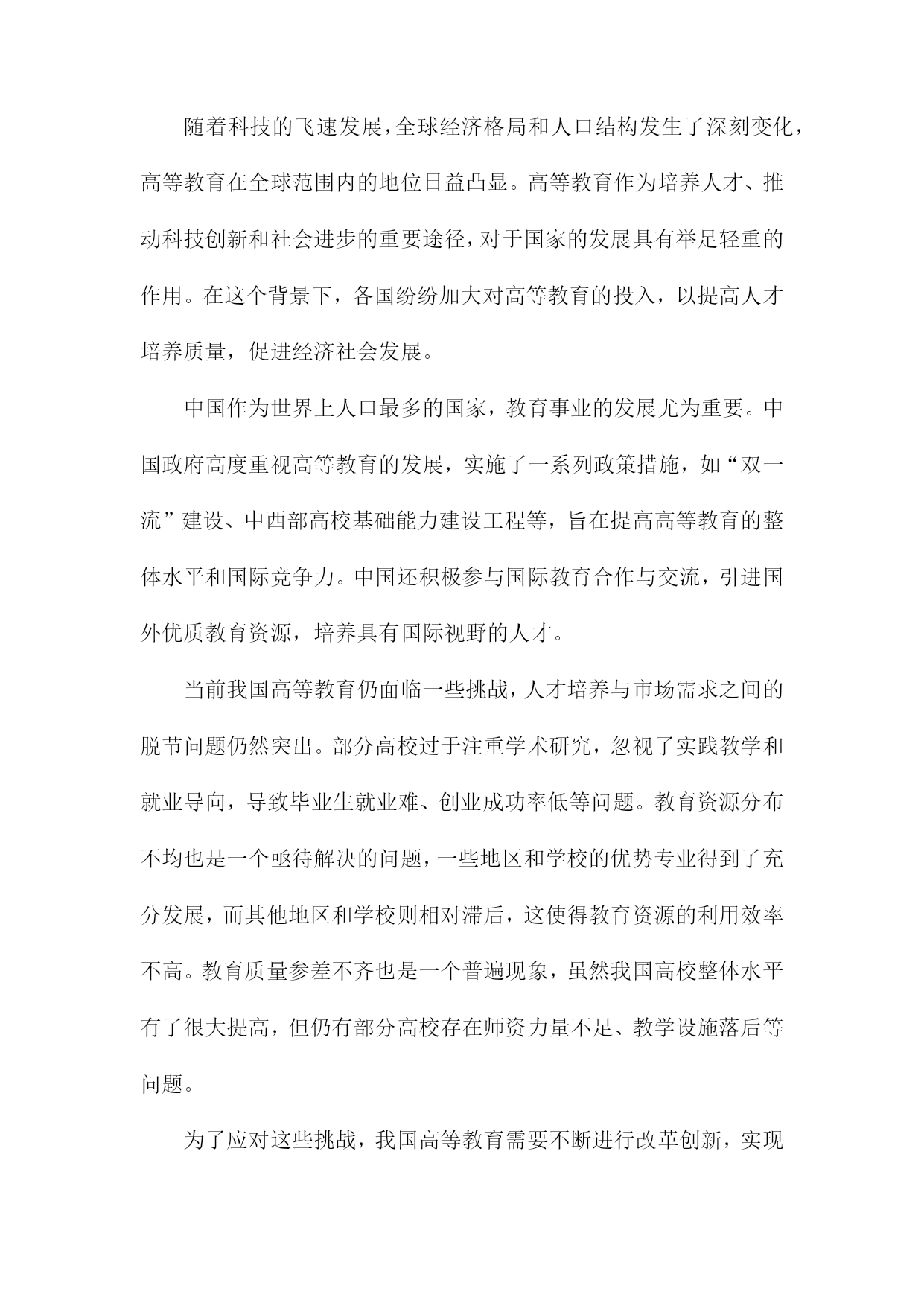 随着科技的飞速发展，全球经济格局和人口结构发生了深刻变化，高等教育在全球范围内的地位日益凸显。高等教育作为培养人才、推动科技创新和社会进步的重要途径，对于国家的发展具有举足轻重的作用。在这个背景下，各国纷纷加大对高等教育的投入，以提高人才培养质量，促进经济社会发展。

中国作为世界上人口最多的国家，教育事业的发展尤为重要。中国政府高度重视高等教育的发展，实施了一系列政策措施，如“双一流”建设、中西部高校基础能力建设工程等，旨在提高高等教育的整体水平和国际竞争力。中国还积极参与国际教育合作与交流，引进国外优质教育资源，培养具有国际视野的人才。

当前我国高等教育仍面临一些挑战，人才培养与市场需求之间的脱节问题仍然突出。部分高校过于注重学术研究，忽视了实践教学和就业导向，导致毕业生就业难、创业成功率低等问题。教育资源分布不均也是一个亟待解决的问题，一些地区和学校的优势专业得到了充分发展，而其他地区和学校则相对滞后，这使得教育资源的利用效率不高。教育质量参差不齐也是一个普遍现象，虽然我国高校整体水平有了很大提高，但仍有部分高校存在师资力量不足、教学设施落后等问题。

为了应对这些挑战，我国高等教育需要不断进行改革创新，实现